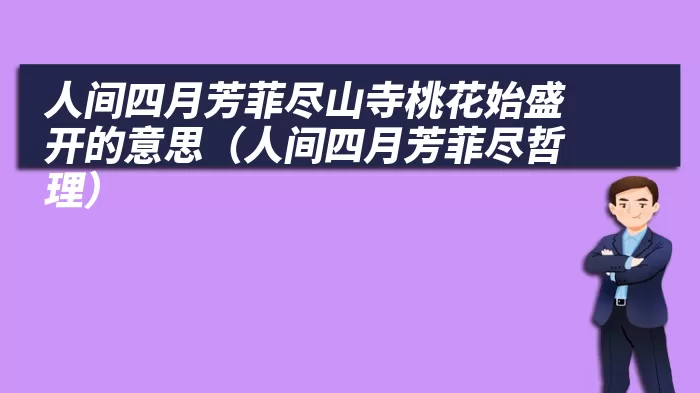 人间四月芳菲尽山寺桃花始盛开的意思（人间四月芳菲尽哲理）